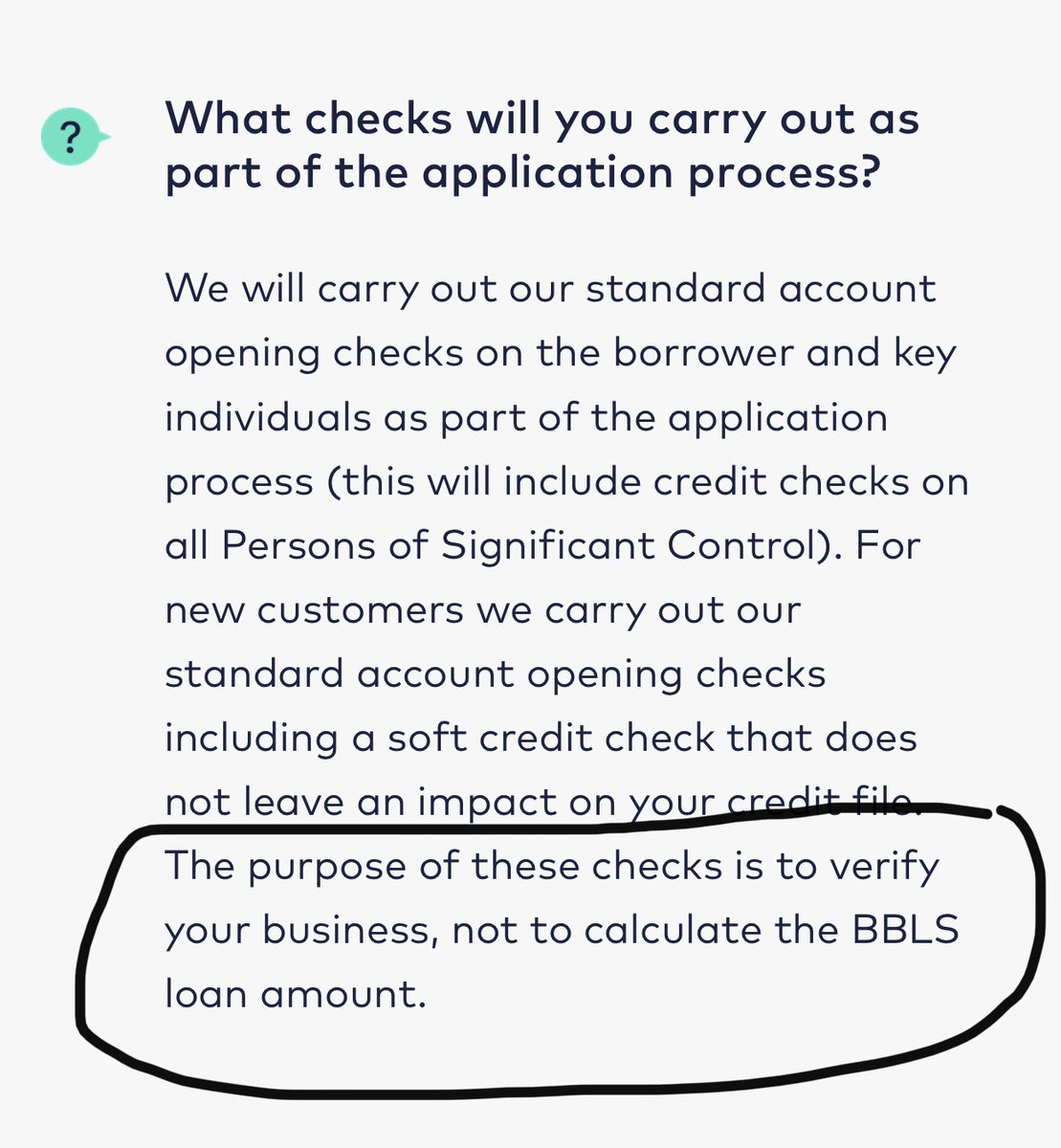 ?

What checks will you carry out as part of the application process?

We will carry out our standard account opening checks on the borrower and key individuals as part of the application process (this will include credit checks on all Persons of Significant Control). For new customers we carry out our standard account opening checks including a soft credit check that does not leave an impact on your credit file. The purpose of these checks is to verify your business, not to calculate the BBLS loan amount.